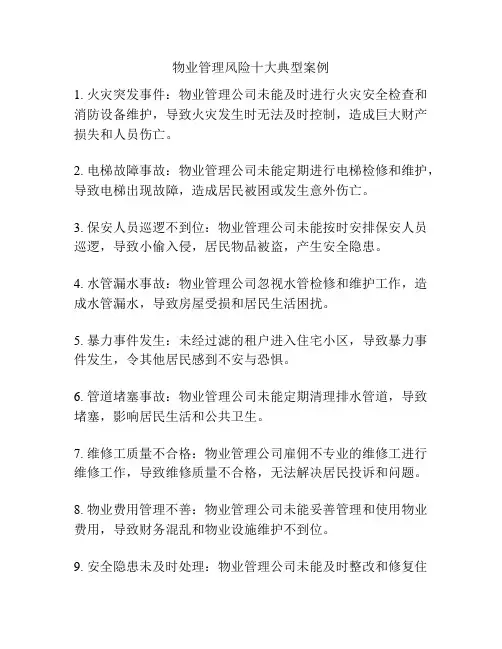 物业管理风险十大典型案例

1. 火灾突发事件：物业管理公司未能及时进行火灾安全检查和消防设备维护，导致火灾发生时无法及时控制，造成巨大财产损失和人员伤亡。

2. 电梯故障事故：物业管理公司未能定期进行电梯检修和维护，导致电梯出现故障，造成居民被困或发生意外伤亡。

3. 保安人员巡逻不到位：物业管理公司未能按时安排保安人员巡逻，导致小偷入侵，居民物品被盗，产生安全隐患。

4. 水管漏水事故：物业管理公司忽视水管检修和维护工作，造成水管漏水，导致房屋受损和居民生活困扰。

5. 暴力事件发生：未经过滤的租户进入住宅小区，导致暴力事件发生，令其他居民感到不安与恐惧。

6. 管道堵塞事故：物业管理公司未能定期清理排水管道，导致堵塞，影响居民生活和公共卫生。

7. 维修工质量不合格：物业管理公司雇佣不专业的维修工进行维修工作，导致维修质量不合格，无法解决居民投诉和问题。

8. 物业费用管理不善：物业管理公司未能妥善管理和使用物业费用，导致财务混乱和物业设施维护不到位。

9. 安全隐患未及时处理：物业管理公司未能及时整改和修复住